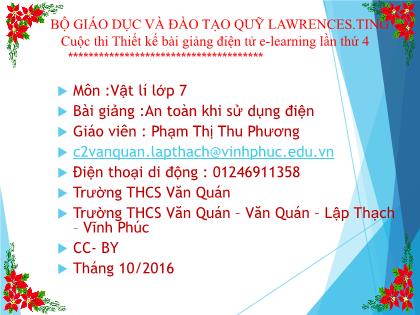 BỘ GIÁO DỤC VÀ ĐÀO TẠO QUỸ LAWRENCES.TING
Cuộc thi Thiết kế bài giảng điện tử e-learning lần thứ 4
****************************************

Môn :Vật lí lớp 7

Bài giảng :An toàn khi sử dụng điện

Giáo viên : Phạm Thị Thu Phương

c2vanquan.lapthach@vinhphuc.edu.vn

Điện thoại di động : 01246911358

Trường THCS Văn Quán

Trường THCS Văn Quán – Văn Quán – Lập Thạch – Vĩnh Phúc

CC- BY

Tháng 10/2016